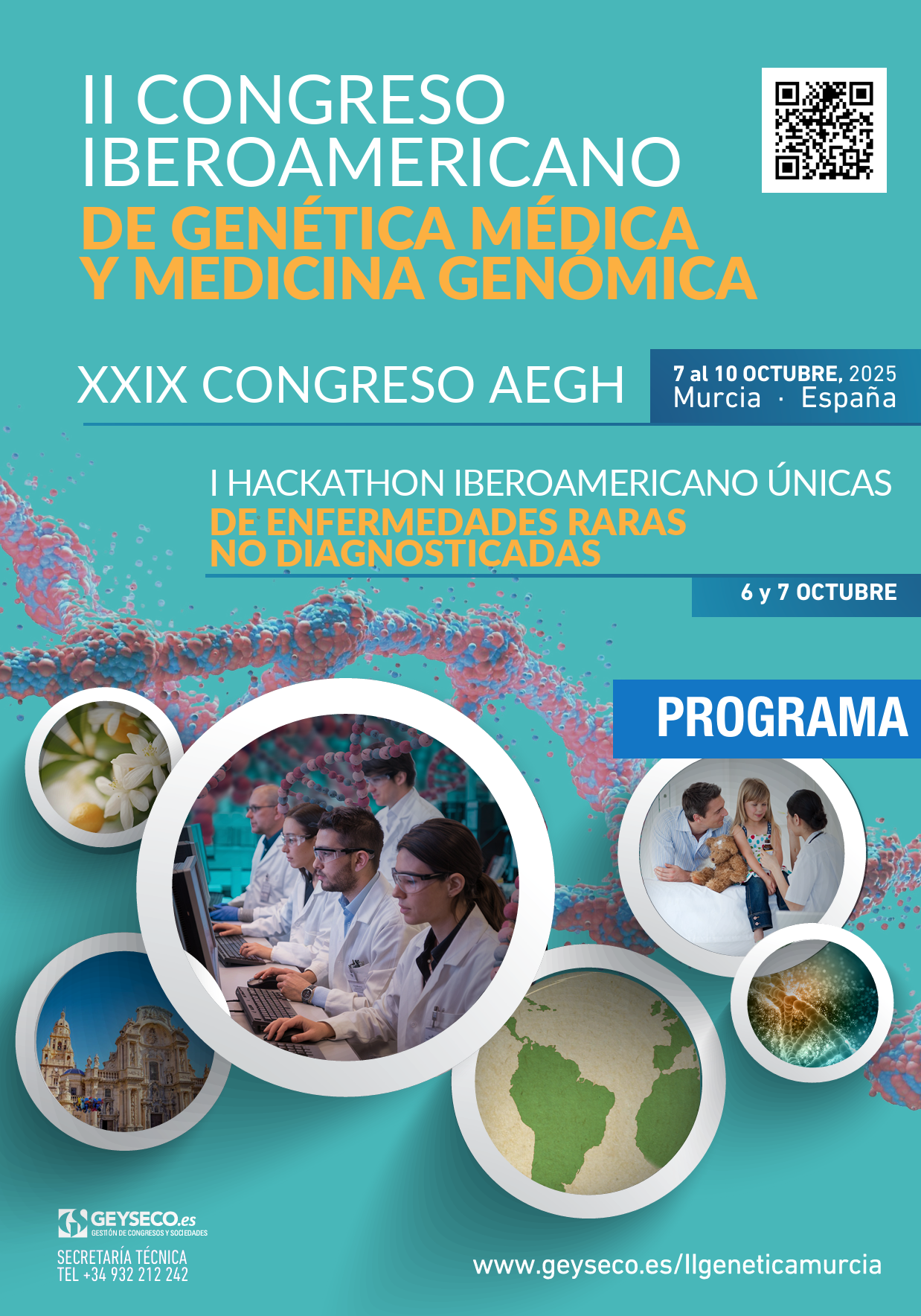 II CONGRESO
IBEROAMERICANO
DE GENÉTICA MÉDICA
Y MEDICINA GENÓMICA

XXIX CONGRESO AEGH

7 al 10 OCTUBRE, 2025
Murcia · España

I HACKATHON IBEROAMERICANO ÚNICAS
DE ENFERMEDADES RARAS
NO DIAGNOSTICADAS

6 y 7 OCTUBRE

PROGRAMA

GEYSECO.es
GESTIÓN DE CONGRESOS Y SOCIEDADES

SECRETARÍA TÉCNICA
TEL +34 932 212 242

www.geyseco.es/IIgeneticamurcia